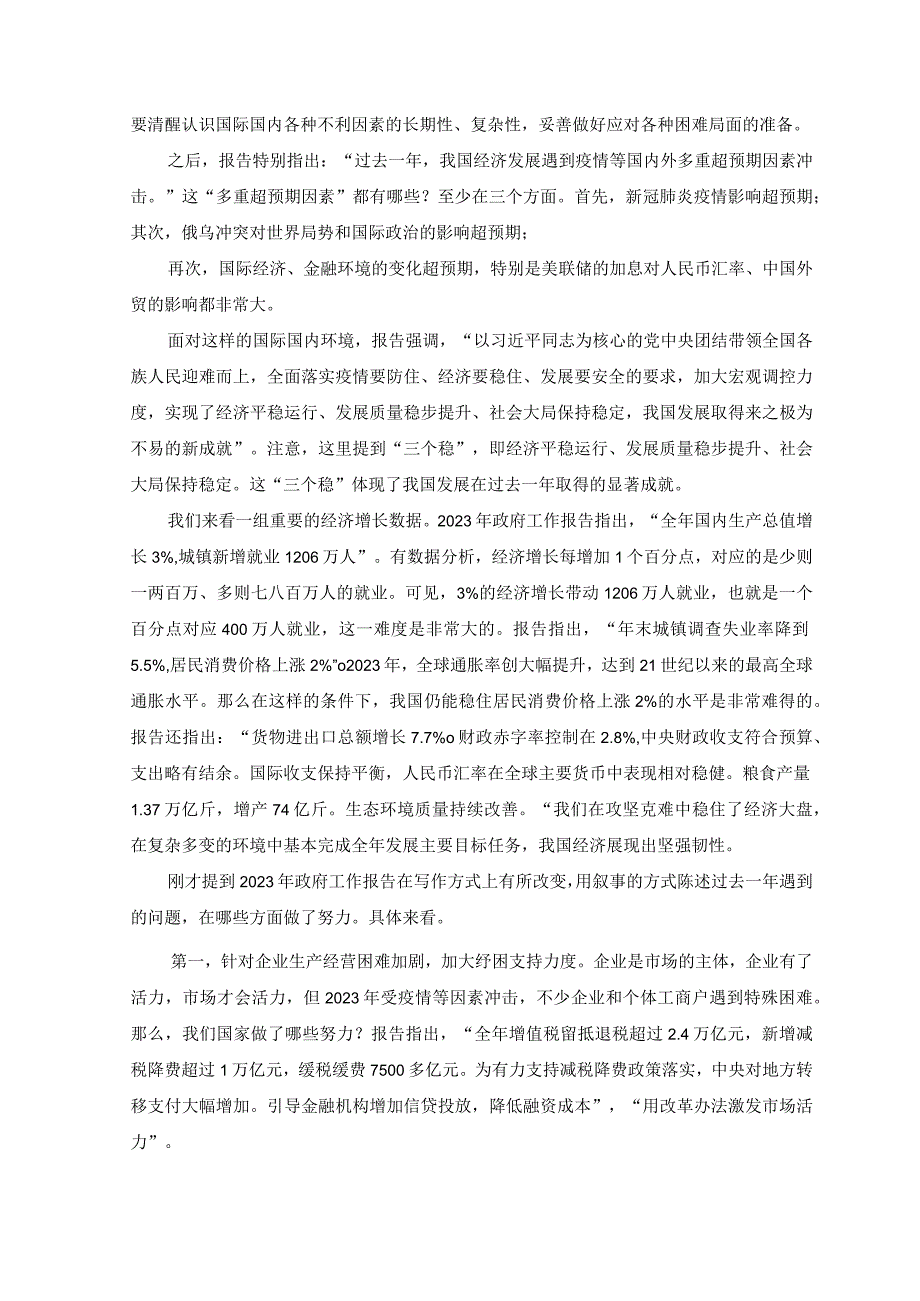 要清醒认识国际国内各种不利因素的长期性、复杂性，妥善做好应对各种困难局面的准备。

之后，报告特别指出：“过去一年，我国经济发展遇到疫情等国内外多重超预期因素冲击。”这“多重超预期因素”都有哪些？至少在三个方面。首先，新冠肺炎疫情影响超预期；其次，俄乌冲突对世界局势和国际政治的影响超预期；

再次，国际经济、金融环境的变化超预期，特别是美联储的加息对人民币汇率、中国外贸的影响都非常大。

面对这样的国际国内环境，报告强调，“以习近平同志为核心的党中央团结带领全国各族人民迎难而上，全面落实疫情要防住、经济要稳住、发展要安全的要求，加大宏观调控力度，实现了经济平稳运行、发展质量稳步提升、社会大局保持稳定，我国发展取得来之极为不易的新成就”。注意，这里提到“三个稳”，即经济平稳运行、发展质量稳步提升、社会大局保持稳定。这“三个稳”体现了我国发展在过去一年取得的显著成就。

我们来看一组重要的经济增长数据。2023年政府工作报告指出，“全年国内生产总值增长3%,城镇新增就业1206万人”。有数据分析，经济增长每增加1个百分点，对应的是少则一两百万、多则七八百万人的就业。可见，3%的经济增长带动1206万人就业，也就是一个百分点对应400万人就业，这一难度是非常大的。报告指出，“年末城镇调查失业率降到5.5%,居民消费价格上涨2%”o2023年，全球通胀率创大幅提升，达到21世纪以来的最高全球通胀水平。那么在这样的条件下，我国仍能稳住居民消费价格上涨2%的水平是非常难得的。报告还指出：“货物进出口总额增长7.7%o财政赤字率控制在2.8%,中央财政收支符合预算、支出略有结余。国际收支保持平衡，人民币汇率在全球主要货币中表现相对稳健。粮食产量1.37万亿斤，增产74亿斤。生态环境质量持续改善。“我们在攻坚克难中稳住了经济大盘，在复杂多变的环境中基本完成全年发展主要目标任务，我国经济展现出坚强韧性。

刚才提到2023年政府工作报告在写作方式上有所改变，用叙事的方式陈述过去一年遇到的问题，在哪些方面做了努力。具体来看。

第一，针对企业生产经营困难加剧，加大纾困支持力度。企业是市场的主体，企业有了活力，市场才会活力，但2023年受疫情等因素冲击，不少企业和个体工商户遇到特殊困难。那么，我们国家做了哪些努力？报告指出，“全年增值税留抵退税超过2.4万亿元，新增减税降费超过1万亿元，缓税缓费7500多亿元。为有力支持减税降费政策落实，中央对地方转移支付大幅增加。引导金融机构增加信贷投放，降低融资成本”，“用改革办法激发市场活力”。